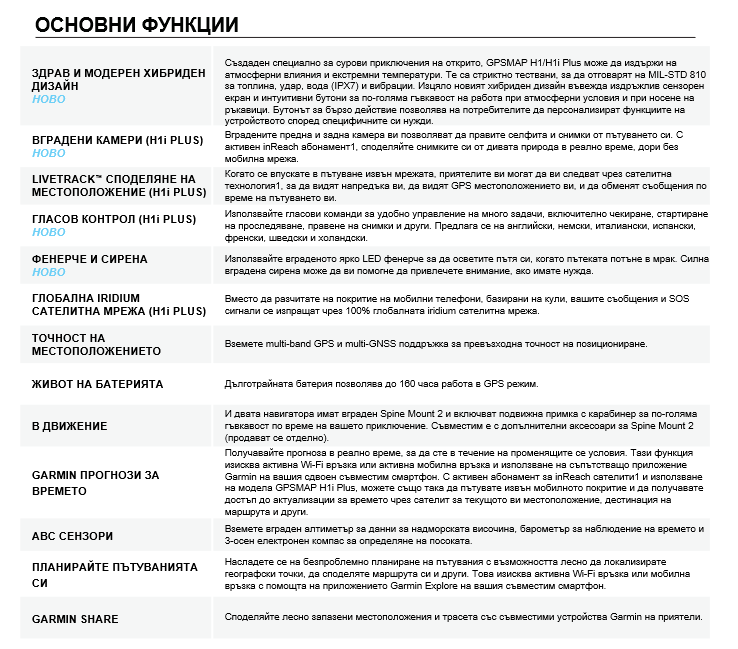 ОСНОВНИ ФУНКЦИИ

| | |
|---|---|
| ЗДРАВ И МОДЕРЕН ХИБРИДЕН ДИЗАЙН НОВО | Създаден специално за сурови приключения на открито, GPSMAP H1/H1i Plus може да издържи на атмосферни влияния и екстремни температури. Те са стриктно тествани, за да отговарят на MIL-STD 810 за топлина, удар, вода (IPX7) и вибрации. Изцяло новият хибриден дизайн въвежда издръжлив сензорен екран и интуитивни бутони за по-голяма гъвкавост на работа при атмосферни условия и при носене на ръкавици. Бутонът за бързо действие позволява на потребителите да персонализират функциите на устройството според специфичните си нужди. |
| ВГРАДЕНИ КАМЕРИ (H1i PLUS) НОВО | Вградените предна и задна камера ви позволяват да правите селфита и снимки от пътуването си. С активен inReach абонамент1, споделяйте снимките си от дивата природа в реално време, дори без мобилна мрежа. |
| LIVETRACK™ СПОДЕЛЯНЕ НА МЕСТОПОЛОЖЕНИЕ (H1i PLUS) | Когато се впускате в пътуване извън мрежата, приятелите ви могат да ви следват чрез сателитна технология1, за да видят напредъка ви, да видят GPS местоположението ви, и да обменят съобщения по време на пътуването ви. |
| ГЛАСОВ КОНТРОЛ (H1i PLUS) НОВО | Използвайте гласови команди за удобно управление на много задачи, включително чекиране, стартиране на проследяване, правене на снимки и други. Предлага се на английски, немски, италиански, испански, френски, шведски и холандски. |
| ФЕНЕРЧЕ И СИРЕНА НОВО | Използвайте вграденото ярко LED фенерче за да осветите пътя си, когато пътеката потъне в мрак. Силна вградена сирена може да ви помогне да привлечете внимание, ако имате нужда. |
| ГЛОБАЛНА IRIDIUM САТЕЛИТНА МРЕЖА (H1i PLUS) | Вместо да разчитате на покритие на мобилни телефони, базирани на кули, вашите съобщения и SOS сигнали се изпращат чрез 100% глобалната iridium сателитна мрежа. |
| ТОЧНОСТ НА МЕСТОПОЛОЖЕНИЕТО | Вземете multi-band GPS и multi-GNSS поддръжка за превъзходна точност на позициониране. |
| ЖИВОТ НА БАТЕРИЯТА | Дълготрайната батерия позволява до 160 часа работа в GPS режим. |
| В ДВИЖЕНИЕ | И двата навигатора имат вграден Spine Mount 2 и включват подвижна примка с карабинер за по-голяма гъвкавост по време на вашето приключение. Съвместим е с допълнителни аксесоари за Spine Mount 2 (продават се отделно). |
| GARMIN ПРОГНОЗИ ЗА ВРЕМЕТО | Получавайте прогноза в реално време, за да сте в течение на променящите се условия. Тази функция изисква активна Wi-Fi връзка или активна мобилна връзка и използване на съответстващо приложение Garmin на вашия сдвоен съвместим смартфон. С активен абонамент за inReach сателити1 и използване на модела GPSMAP H1i Plus, можете също така да пътувате извън мобилното покритие и да получавате достъп до актуализации за времето чрез сателит за текущото ви местоположение, дестинация на маршрута и други. |
| ABC СЕНЗОРИ | Вземете вграден алтиметър за данни за надморската височина, барометър за наблюдение на времето и 3-осен електронен компас за определяне на посоката. |
| ПЛАНИРАЙТЕ ПЪТУВАНИЯТА СИ | Насладете се на безпроблемно планиране на пътувания с възможността лесно да локализирате географски точки, да споделяте маршрута си и други. Това изисква активна Wi-Fi връзка или мобилна връзка с помощта на приложението Garmin Explore на вашия съвместим смартфон. |
| GARMIN SHARE | Споделяйте лесно запазени местоположения и трасета със съвместими устройства Garmin на приятели. |